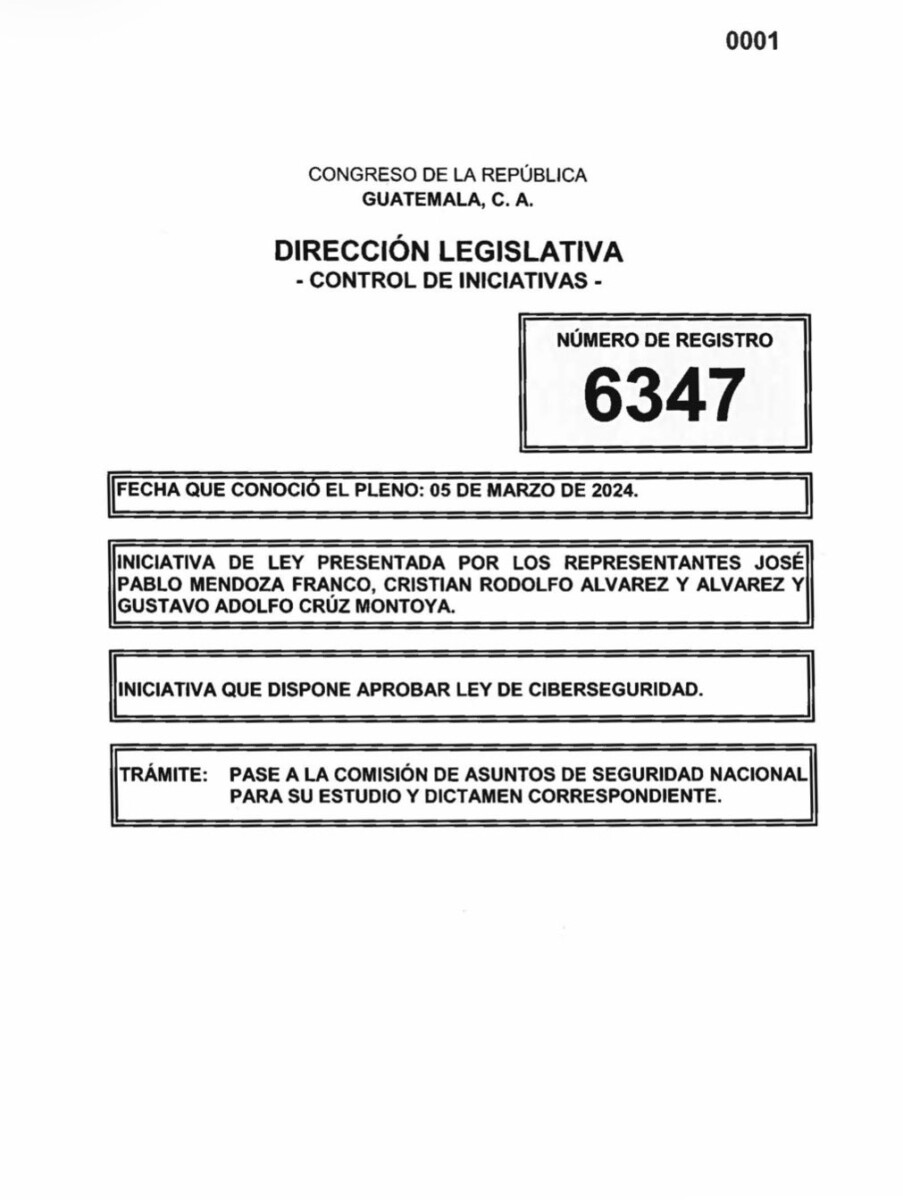 0001

CONGRESO DE LA REPÚBLICA
GUATEMALA, C. A.

DIRECCIÓN LEGISLATIVA
- CONTROL DE INICIATIVAS -

NÚMERO DE REGISTRO
6347

FECHA QUE CONOCIÓ EL PLENO: 05 DE MARZO DE 2024.

INICIATIVA DE LEY PRESENTADA POR LOS REPRESENTANTES JOSÉ PABLO MENDOZA FRANCO, CRISTIAN RODOLFO ALVAREZ Y ALVAREZ Y GUSTAVO ADOLFO CRÚZ MONTOYA.

INICIATIVA QUE DISPONE APROBAR LEY DE CIBERSEGURIDAD.

TRÁMITE: PASE A LA COMISIÓN DE ASUNTOS DE SEGURIDAD NACIONAL PARA SU ESTUDIO Y DICTAMEN CORRESPONDIENTE.